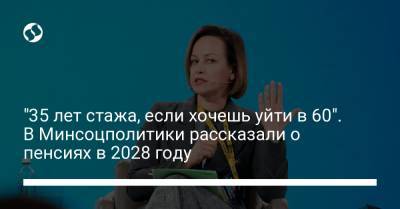 "35 лет стажа, если хочешь уйти в 60". В Минсоцполитики рассказали о пенсиях в 2028 году